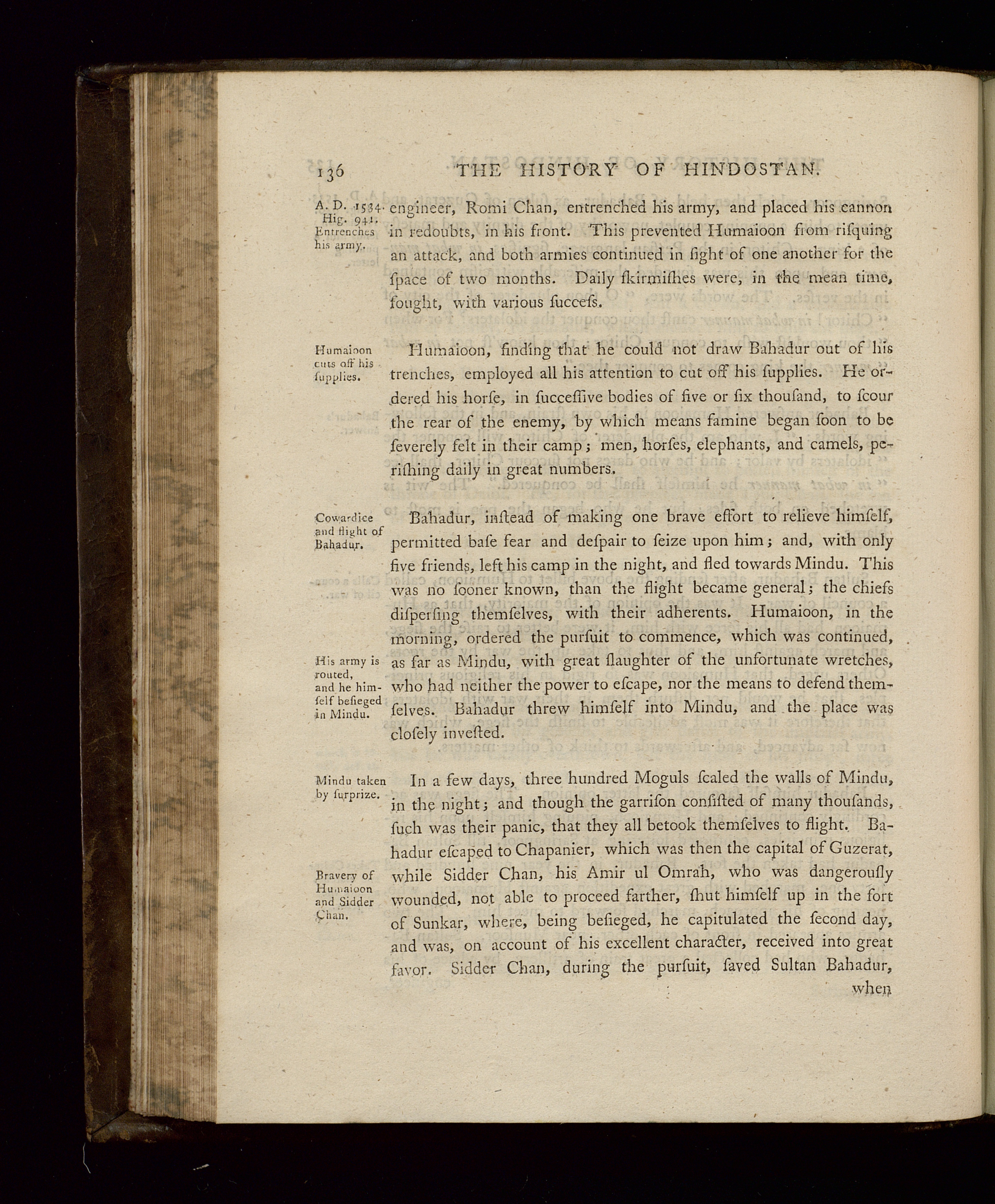 136 THE HISTORY OF HINDOSTAN.

A. D. 1534. Hig. 941. Entrenches his army.

engineer, Romi Chan, entrenched his army, and placed his cannon in redoubts, in his front. This prevented Humaioon from risquing an attack, and both armies continued in ſight of one another for the ſpace of two months. Daily ſkirmiſhes were, in the mean time, fought, with various ſucceſs.

Humaioon cuts off his ſupplies.

Humaioon, finding that he could not draw Bahadur out of his trenches, employed all his attention to cut off his ſupplies. He ordered his horſe, in ſucceſſive bodies of five or ſix thouſand, to ſcour the rear of the enemy, by which means famine began ſoon to be ſeverely felt in their camp; men, horſes, elephants, and camels, periſhing daily in great numbers.

Cowardice and flight of Bahadur.

Bahadur, inſtead of making one brave effort to relieve himſelf, permitted baſe fear and deſpair to ſeize upon him; and, with only five friends, left his camp in the night, and fled towards Mindu. This was no ſooner known, than the flight became general; the chiefs diſperſing themſelves, with their adherents. Humaioon, in the morning, ordered the purſuit to commence, which was continued, as far as Mindu, with great ſlaughter of the unfortunate wretches, who had neither the power to eſcape, nor the means to defend themſelves. Bahadur threw himſelf into Mindu, and the place was cloſely inveſted.

His army is routed, and he himſelf beſieged in Mindu.

Mindu taken by ſurprize.

In a few days, three hundred Moguls ſcaled the walls of Mindu, in the night; and though the garriſon conſiſted of many thouſands, ſuch was their panic, that they all betook themſelves to flight. Bahadur eſcaped to Chapanier, which was then the capital of Guzerat, while Sidder Chan, his Amir ul Omrah, who was dangerouſly wounded, not able to proceed farther, ſhut himſelf up in the fort of Sunkar, where, being beſieged, he capitulated the ſecond day, and was, on account of his excellent character, received into great favor. Sidder Chan, during the purſuit, ſaved Sultan Bahadur,

Bravery of Humaioon and Sidder Chan.

when